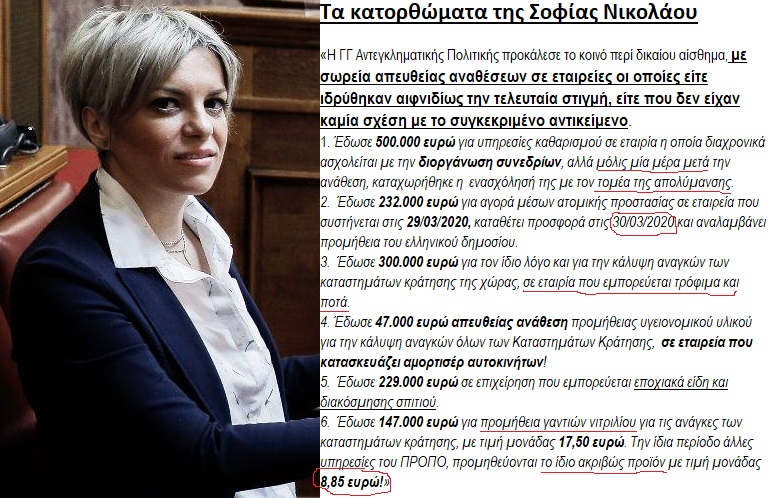 Τα κατορθώματα της Σοφίας Νικολάου

«Η ΓΓ Αντεγκληματικής Πολιτικής προκάλεσε το κοινό περί δικαίου αίσθημα, με σωρεία απευθείας αναθέσεων σε εταιρείες οι οποίες είτε ιδρύθηκαν αιφνιδίως την τελευταία στιγμή, είτε που δεν είχαν καμία σχέση με το συγκεκριμένο αντικείμενο.

1. Έδωσε 500.000 ευρώ για υπηρεσίες καθαρισμού σε εταιρία η οποία διαχρονικά ασχολείται με την διοργάνωση συνεδρίων, αλλά μόλις μία μέρα μετά την ανάθεση, καταχωρήθηκε η ενασχόλησή της με τον τομέα της απολύμανσης.

2. Έδωσε 232.000 ευρώ για αγορά μέσων ατομικής προστασίας σε εταιρεία που συστήνεται στις 29/03/2020, καταθέτει προσφορά στις 30/03/2020 και αναλαμβάνει προμήθεια του ελληνικού δημοσίου.

3. Έδωσε 300.000 ευρώ για τον ίδιο λόγο και για την κάλυψη αναγκών των καταστημάτων κράτησης της χώρας, σε εταιρία που εμπορεύεται τρόφιμα και ποτά.

4. Έδωσε 47.000 ευρώ απευθείας ανάθεση προμήθειας υγειονομικού υλικού για την κάλυψη αναγκών όλων των Καταστημάτων Κράτησης, σε εταιρεία που κατασκευάζει αμορτισέρ αυτοκινήτων!

5. Έδωσε 229.000 ευρώ σε επιχείρηση που εμπορεύεται εποχιακά είδη και διακόσμησης σπιτιού.

6. Έδωσε 147.000 ευρώ για προμήθεια γαντιών νιτριλίου για τις ανάγκες των καταστημάτων κράτησης, με τιμή μονάδας 17,50 ευρώ. Την ίδια περίοδο άλλες υπηρεσίες του ΠΡΟΠΟ, προμηθεύονται το ίδιο ακριβώς προϊόν με τιμή μονάδας 8,85 ευρώ!»